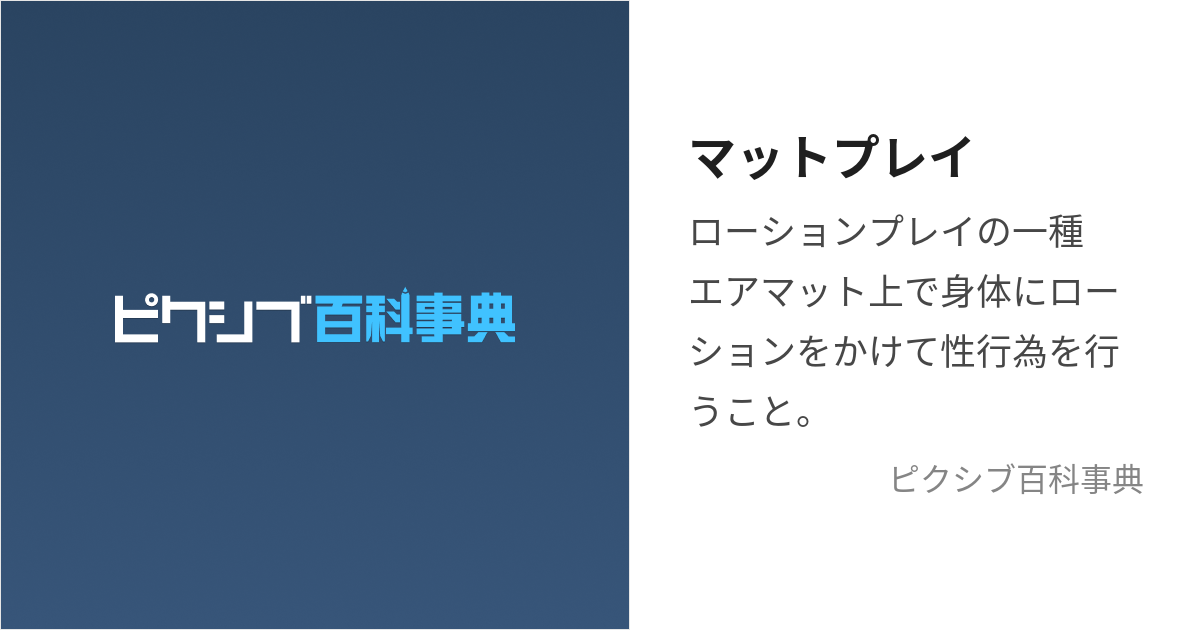 ピクシブ百科事典

マットプレイ

ローションプレイの一種
エアマット上で身体にローションをかけて性行為を行うこと。

ピクシブ百科事典